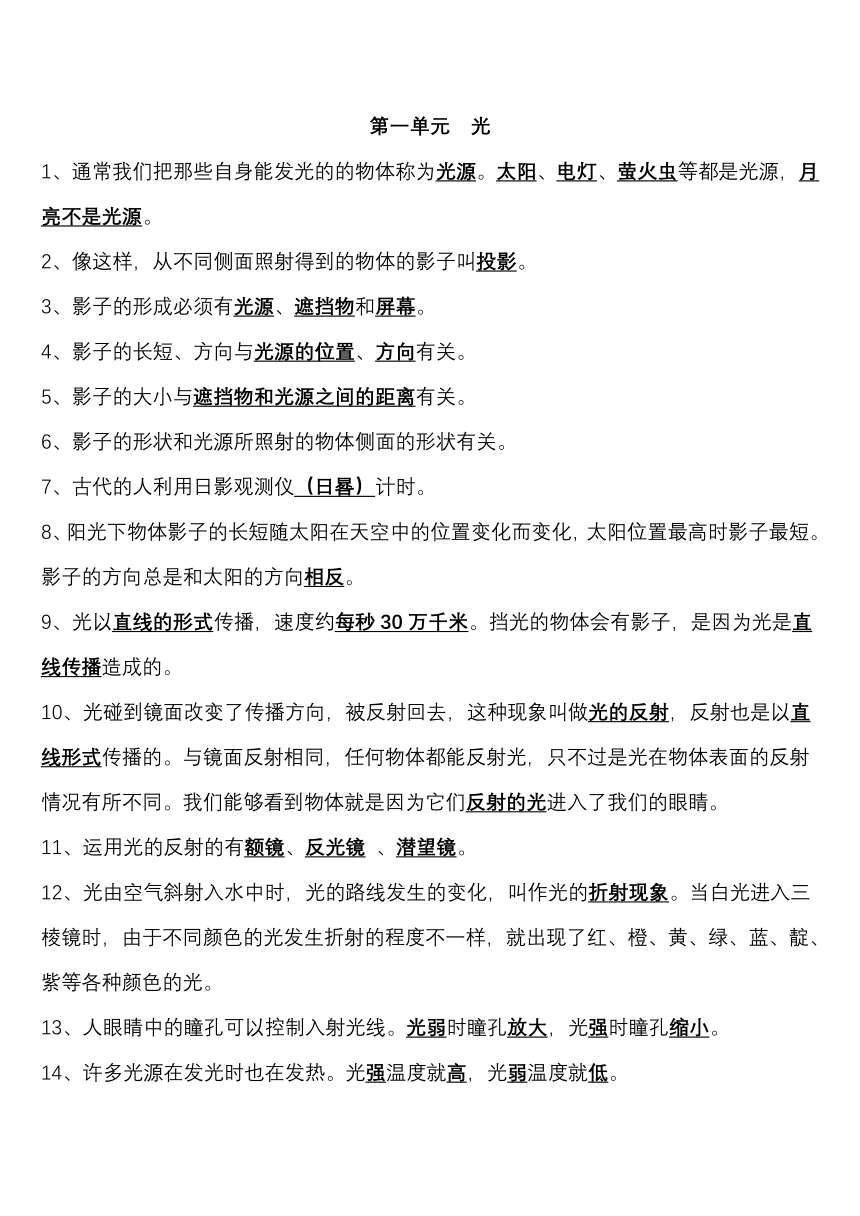 第一单元　光

1、通常我们把那些自身能发光的的物体称为光源。太阳、电灯、萤火虫等都是光源，月亮不是光源。

2、像这样，从不同侧面照射得到的物体的影子叫投影。

3、影子的形成必须有光源、遮挡物和屏幕。

4、影子的长短、方向与光源的位置、方向有关。

5、影子的大小与遮挡物和光源之间的距离有关。

6、影子的形状和光源所照射的物体侧面的形状有关。

7、古代的人利用日影观测仪（日晷）计时。

8、阳光下物体影子的长短随太阳在天空中的位置变化而变化，太阳位置最高时影子最短。影子的方向总是和太阳的方向相反。

9、光以直线的形式传播，速度约每秒 30 万千米。挡光的物体会有影子，是因为光是直线传播造成的。

10、光碰到镜面改变了传播方向，被反射回去，这种现象叫做光的反射，反射也是以直线形式传播的。与镜面反射相同，任何物体都能反射光，只不过是光在物体表面的反射情况有所不同。我们能够看到物体就是因为它们反射的光进入了我们的眼睛。

11、运用光的反射的有额镜、反光镜 、潜望镜。

12、光由空气斜射入水中时，光的路线发生的变化，叫作光的折射现象。当白光进入三棱镜时，由于不同颜色的光发生折射的程度不一样，就出现了红、橙、黄、绿、蓝、靛、紫等各种颜色的光。

13、人眼睛中的瞳孔可以控制入射光线。光弱时瞳孔放大，光强时瞳孔缩小。

14、许多光源在发光时也在发热。光强温度就高，光弱温度就低。